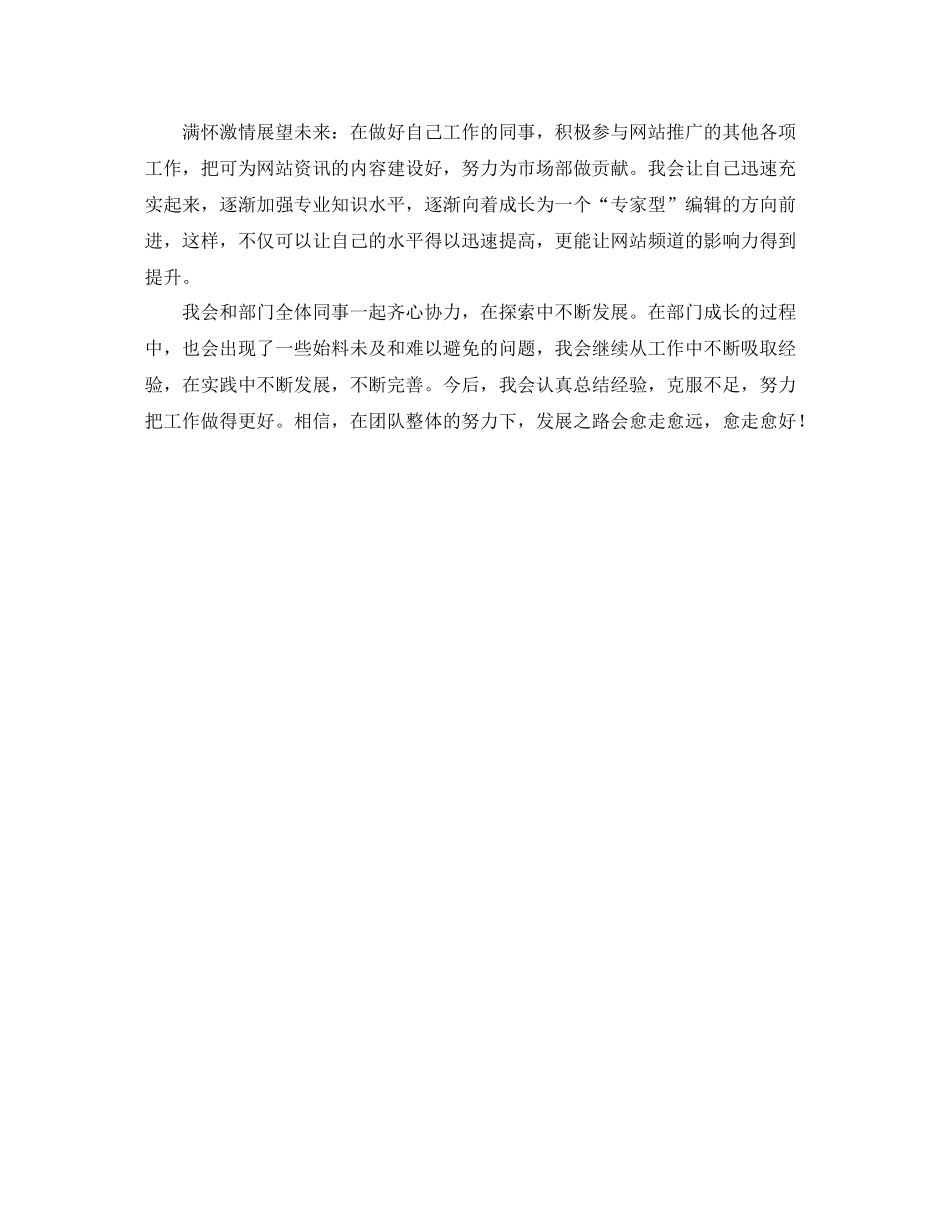 满怀激情展望未来：在做好自己工作的同事，积极参与网站推广的其他各项工作，把可为网站资讯的内容建设好，努力为市场部做贡献。我会让自己迅速充实起来，逐渐加强专业知识水平，逐渐向着成长为一个“专家型”编辑的方向前进，这样，不仅可以让自己的水平得以迅速提高，更能让网站频道的影响力得到提升。

我会和部门全体同事一起齐心协力，在探索中不断发展。在部门成长的过程中，也会出现了一些始料未及和难以避免的问题，我会继续从工作中不断吸取经验，在实践中不断发展，不断完善。今后，我会认真总结经验，克服不足，努力把工作做得更好。相信，在团队整体的努力下，发展之路会愈走愈远，愈走愈好！